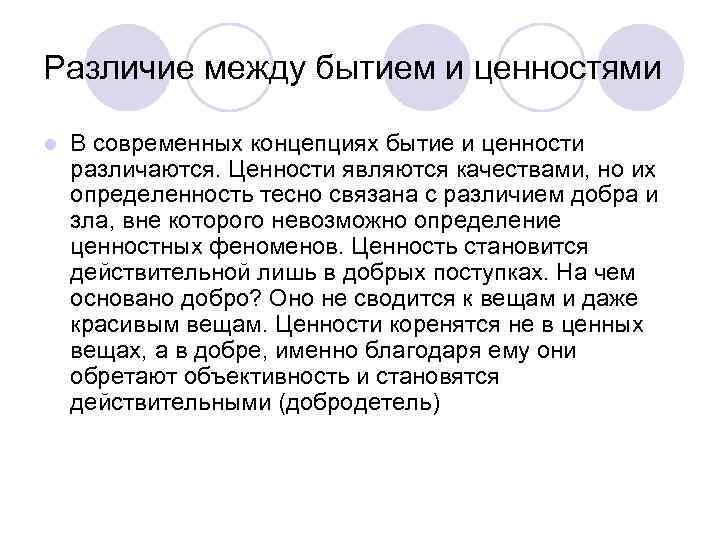 Различие между бытием и ценностями

В современных концепциях бытие и ценности различаются. Ценности являются качествами, но их определенность тесно связана с различием добра и зла, вне которого невозможно определение ценностных феноменов. Ценность становится действительной лишь в добрых поступках. На чем основано добро? Оно не сводится к вещам и даже красивым вещам. Ценности коренятся не в ценных вещах, а в добре, именно благодаря ему они обретают объективность и становятся действительными (добродетель)